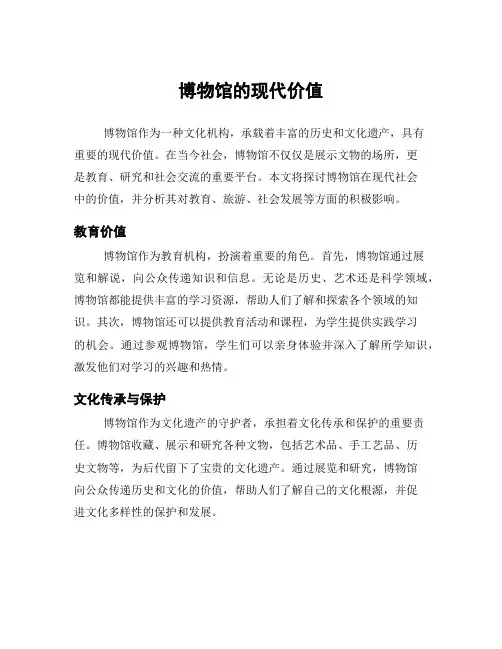 博物馆的现代价值

博物馆作为一种文化机构，承载着丰富的历史和文化遗产，具有重要的现代价值。在当今社会，博物馆不仅仅是展示文物的场所，更是教育、研究和社会交流的重要平台。本文将探讨博物馆在现代社会中的价值，并分析其对教育、旅游、社会发展等方面的积极影响。

教育价值

博物馆作为教育机构，扮演着重要的角色。首先，博物馆通过展览和解说，向公众传递知识和信息。无论是历史、艺术还是科学领域，博物馆都能提供丰富的学习资源，帮助人们了解和探索各个领域的知识。其次，博物馆还可以提供教育活动和课程，为学生提供实践学习的机会。通过参观博物馆，学生们可以亲身体验并深入了解所学知识，激发他们对学习的兴趣和热情。

文化传承与保护

博物馆作为文化遗产的守护者，承担着文化传承和保护的重要责任。博物馆收藏、展示和研究各种文物，包括艺术品、手工艺品、历史文物等，为后代留下了宝贵的文化遗产。通过展览和研究，博物馆向公众传递历史和文化的价值，帮助人们了解自己的文化根源，并促进文化多样性的保护和发展。